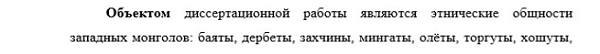 **Объектом** диссертационной работы являются этнические общности западных монголов: баяты, дербеты, захчины, мингаты, олёты, торгуты, хошуты,